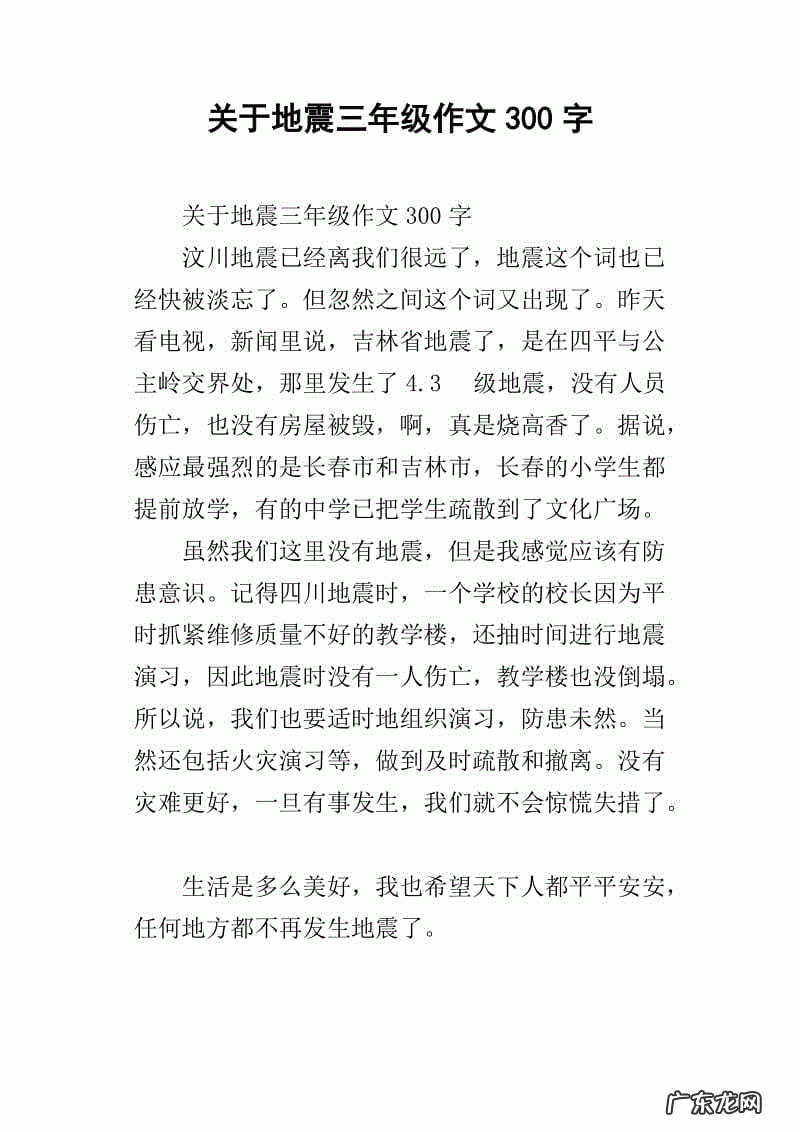 关于地震三年级作文 300 字

关于地震三年级作文 300 字

汶川地震已经离我们很远了，地震这个词也已经快被淡忘了。但忽然之间这个词又出现了。昨天看电视，新闻里说，吉林省地震了，是在四平与公主岭交界处，那里发生了 4.3 级地震，没有人员伤亡，也没有房屋被毁，啊，真是烧高香了。据说，感应最强烈的是长春市和吉林市，长春的小学生都提前放学，有的中学已把学生疏散到了文化广场。

虽然我们这里没有地震，但是我感觉应该有防患意识。记得四川地震时，一个学校的校长因为平时抓紧维修质量不好的教学楼，还抽时间进行地震演习，因此地震时没有一人伤亡，教学楼也没倒塌。所以说，我们也要适时地组织演习，防患未然。当然还包括火灾演习等，做到及时疏散和撤离。没有灾难更好，一旦有事发生，我们就不会惊慌失措了。

生活是多么美好，我也希望天下人都平平安安，任何地方都不再发生地震了。

广东龙网